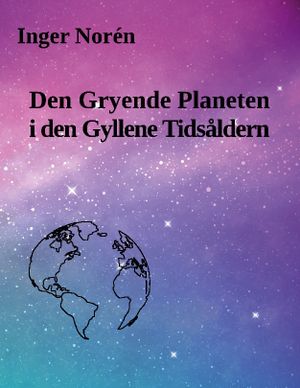 Inger Norén

Den Gryende Planeten i den Gyllene Tidsåldern